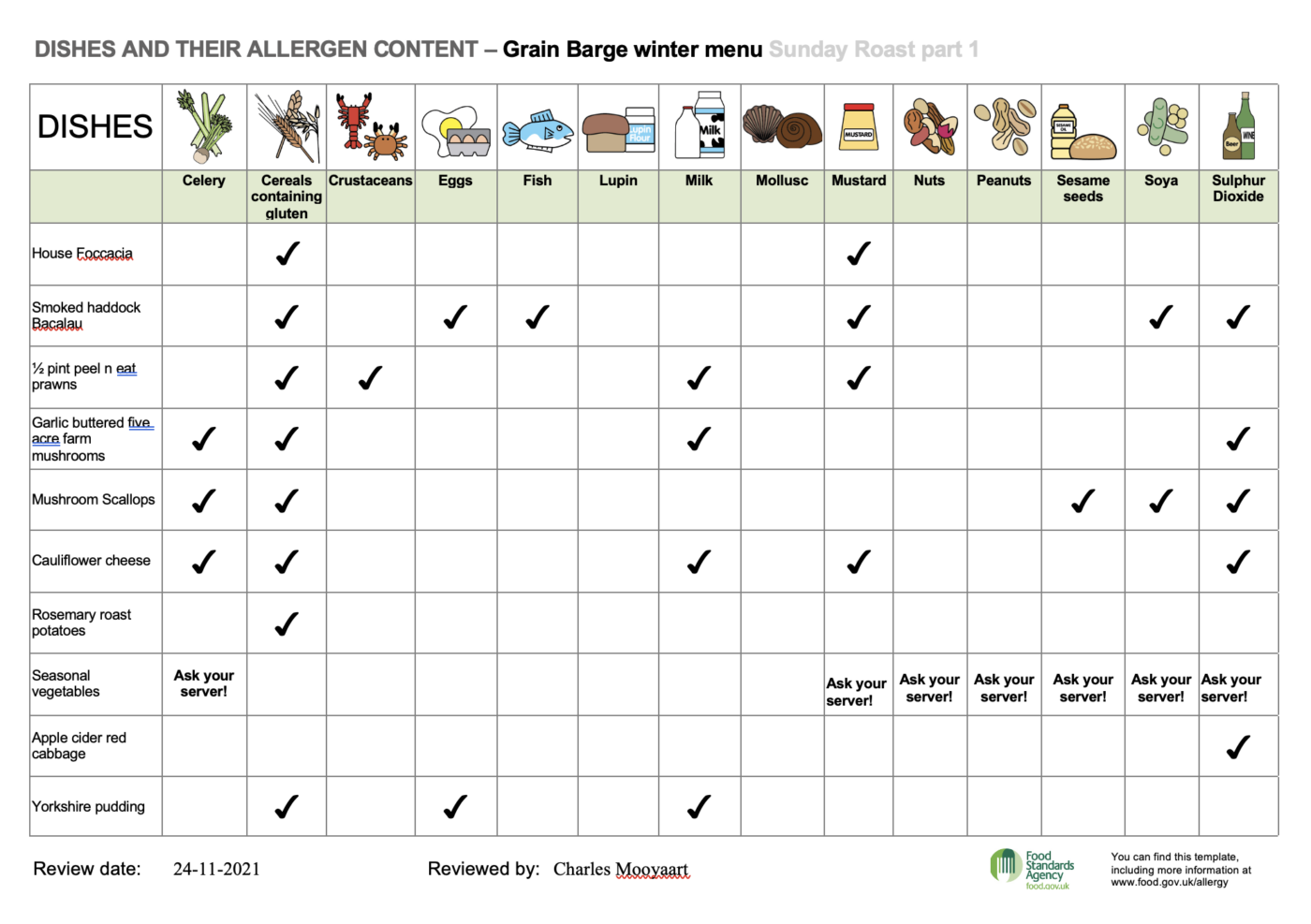 DISHES AND THEIR ALLERGEN CONTENT – Grain Barge winter menu Sunday Roast part 1

| DISHES | Celery | Cereals containing gluten | Crustaceans | Eggs | Fish | Lupin | Milk | Mollusc | Mustard | Nuts | Peanuts | Sesame seeds | Soya | Sulphur Dioxide |
|---|---|---|---|---|---|---|---|---|---|---|---|---|---|---|
| House Foccacia | | ✓ | | | | | | | ✓ | | | | | |
| Smoked haddock Bacalau | | ✓ | | ✓ | ✓ | | | | ✓ | | | | ✓ | ✓ |
| ½ pint peel n eat prawns | | ✓ | ✓ | | | | ✓ | | ✓ | | | | | |
| Garlic buttered five acre farm mushrooms | ✓ | ✓ | | | | | ✓ | | | | | | | ✓ |
| Mushroom Scallops | ✓ | ✓ | | | | | | | | | | ✓ | ✓ | ✓ |
| Cauliflower cheese | ✓ | ✓ | | | | | ✓ | | ✓ | | | | | ✓ |
| Rosemary roast potatoes | | ✓ | | | | | | | | | | | | |
| Seasonal vegetables | Ask your server! | | | | | | | | Ask your server! | Ask your server! | Ask your server! | Ask your server! | Ask your server! | Ask your server! |
| Apple cider red cabbage | | | | | | | | | | | | | | ✓ |
| Yorkshire pudding | | ✓ | | ✓ | | | ✓ | | | | | | | |

Review date: 24-11-2021

Reviewed by: Charles Mooyaart

Food Standards Agency food.gov.uk

You can find this template, including more information at www.food.gov.uk/allergy